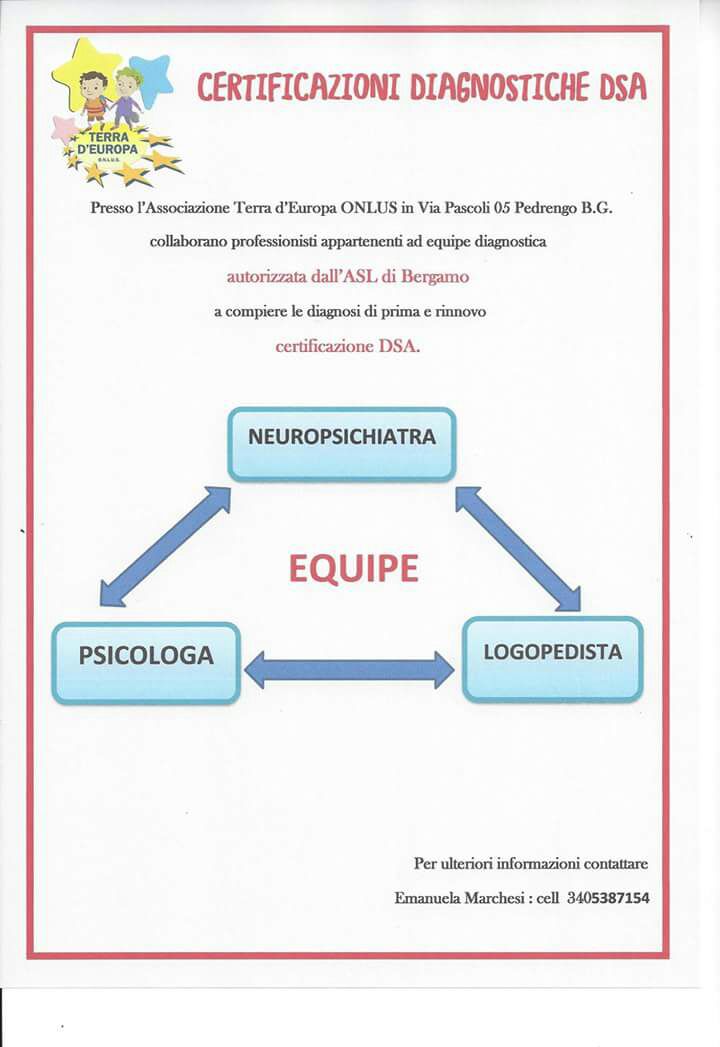 TERRA D'EUROPA
O.N.L.U.S.

CERTIFICAZIONI DIAGNOSTICHE DSA

Presso l'Associazione Terra d'Europa ONLUS in Via Pascoli 05 Pedrengo B.G. collaborano professionisti appartenenti ad equipe diagnostica autorizzata dall'ASL di Bergamo a compiere le diagnosi di prima e rinnovo certificazione DSA.

NEUROPSICHIATRA

EQUIPE

PSICOLOGA

LOGOPEDISTA

Per ulteriori informazioni contattare
Emanuela Marchesi : cell 3405387154